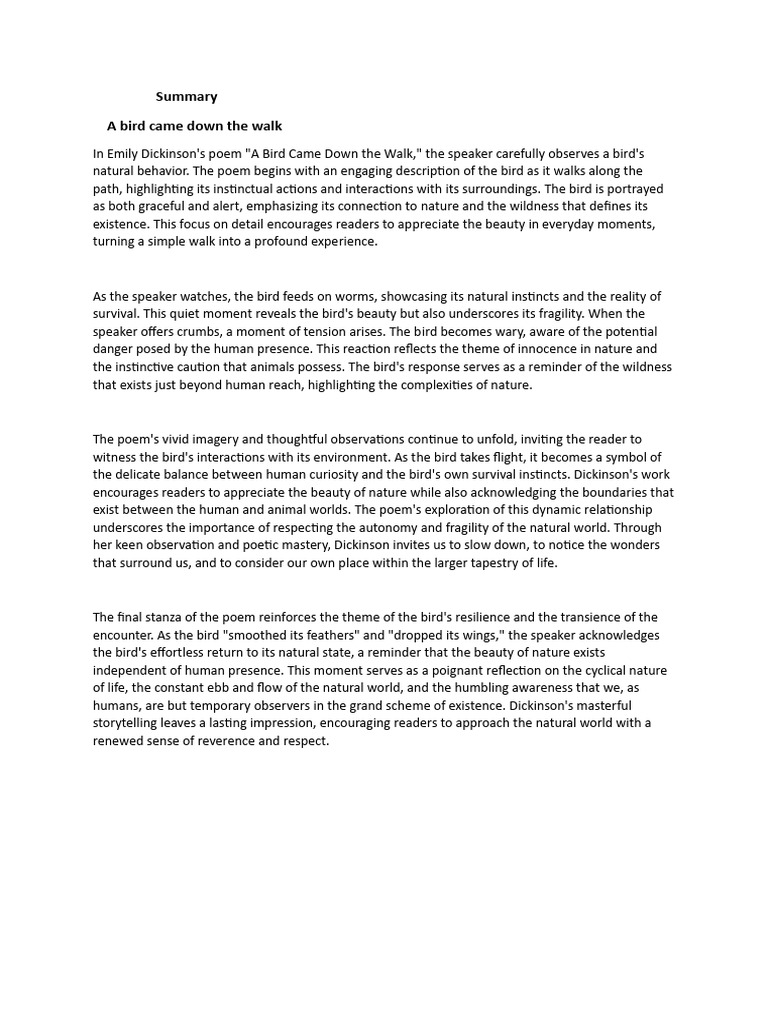 Summary

A bird came down the walk

In Emily Dickinson's poem "A Bird Came Down the Walk," the speaker carefully observes a bird's natural behavior. The poem begins with an engaging description of the bird as it walks along the path, highlighting its instinctual actions and interactions with its surroundings. The bird is portrayed as both graceful and alert, emphasizing its connection to nature and the wildness that defines its existence. This focus on detail encourages readers to appreciate the beauty in everyday moments, turning a simple walk into a profound experience.

As the speaker watches, the bird feeds on worms, showcasing its natural instincts and the reality of survival. This quiet moment reveals the bird's beauty but also underscores its fragility. When the speaker offers crumbs, a moment of tension arises. The bird becomes wary, aware of the potential danger posed by the human presence. This reaction reflects the theme of innocence in nature and the instinctive caution that animals possess. The bird's response serves as a reminder of the wildness that exists just beyond human reach, highlighting the complexities of nature.

The poem's vivid imagery and thoughtful observations continue to unfold, inviting the reader to witness the bird's interactions with its environment. As the bird takes flight, it becomes a symbol of the delicate balance between human curiosity and the bird's own survival instincts. Dickinson's work encourages readers to appreciate the beauty of nature while also acknowledging the boundaries that exist between the human and animal worlds. The poem's exploration of this dynamic relationship underscores the importance of respecting the autonomy and fragility of the natural world. Through her keen observation and poetic mastery, Dickinson invites us to slow down, to notice the wonders that surround us, and to consider our own place within the larger tapestry of life.

The final stanza of the poem reinforces the theme of the bird's resilience and the transience of the encounter. As the bird "smoothed its feathers" and "dropped its wings," the speaker acknowledges the bird's effortless return to its natural state, a reminder that the beauty of nature exists independent of human presence. This moment serves as a poignant reflection on the cyclical nature of life, the constant ebb and flow of the natural world, and the humbling awareness that we, as humans, are but temporary observers in the grand scheme of existence. Dickinson's masterful storytelling leaves a lasting impression, encouraging readers to approach the natural world with a renewed sense of reverence and respect.